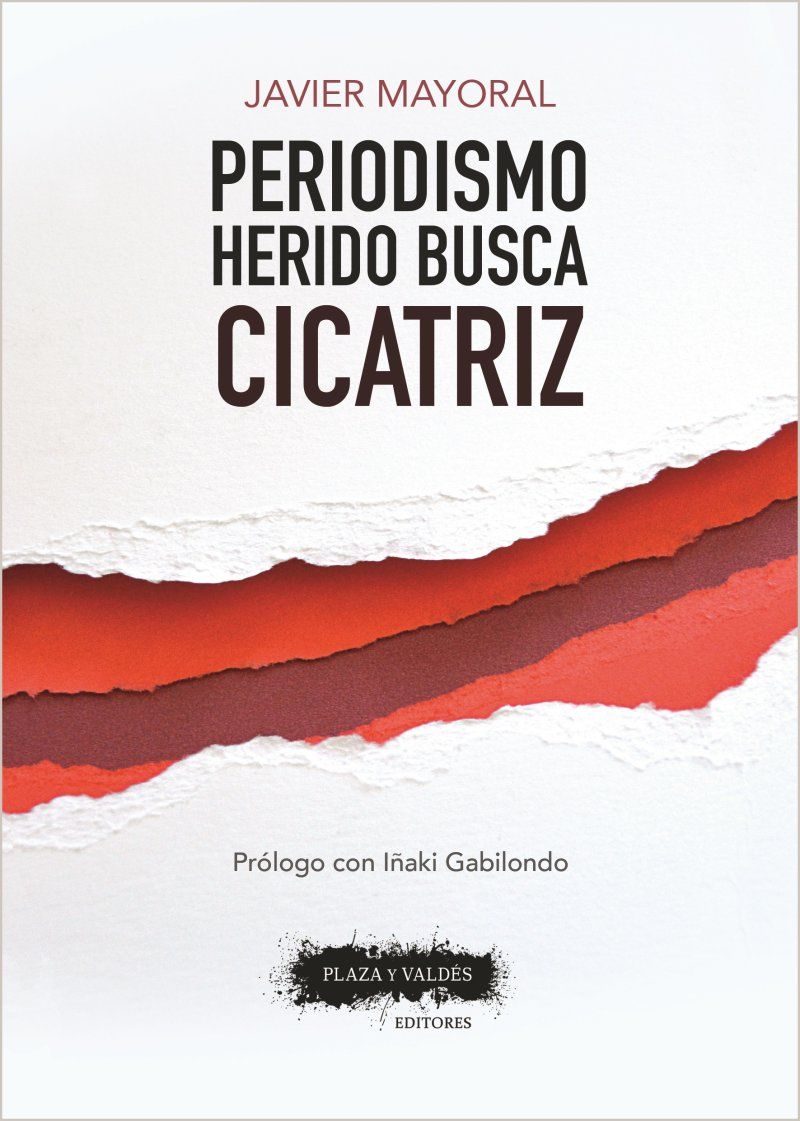 JAVIER MAYORAL

PERIODISMO HERIDO BUSCA CICATRIZ

Prólogo con Iñaki Gabilondo

PLAZA Y VALDÉS EDITORES